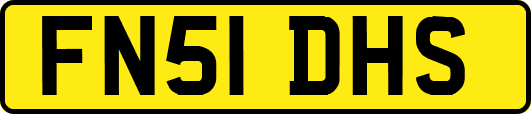 FN51 DHS